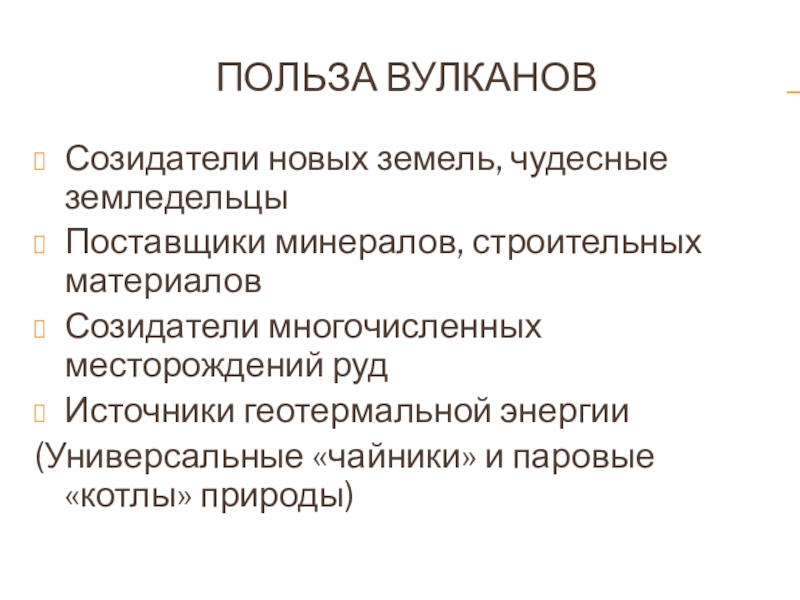 ПОЛЬЗА ВУЛКАНОВ

Созидатели новых земель, чудесные земледельцы

Поставщики минералов, строительных материалов

Созидатели многочисленных месторождений руд

Источники геотермальной энергии

(Универсальные «чайники» и паровые «котлы» природы)